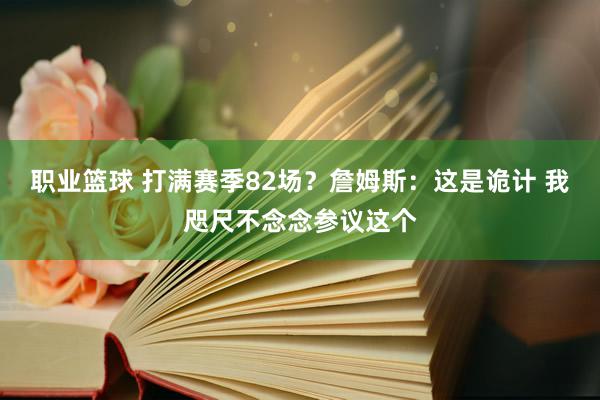 职业篮球 打满赛季82场？詹姆斯：这是诡计 我咫尺不念念参议这个